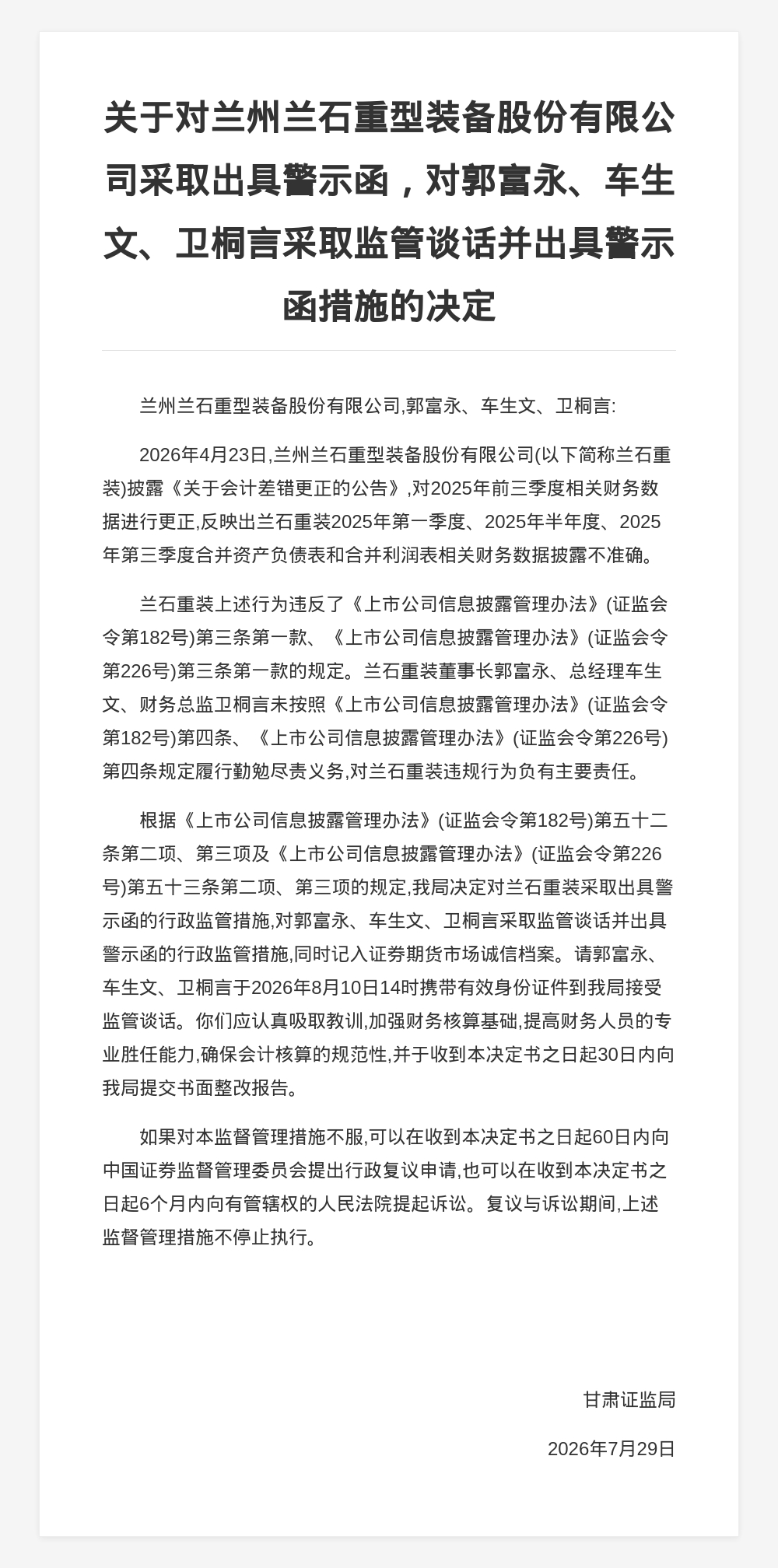 关于对兰州兰石重型装备股份有限公司采取出具警示函，对郭富永、车生文、卫桐言采取监管谈话并出具警示函措施的决定

兰州兰石重型装备股份有限公司,郭富永、车生文、卫桐言:

2026年4月23日,兰州兰石重型装备股份有限公司(以下简称兰石重装)披露《关于会计差错更正的公告》,对2025年前三季度相关财务数据进行更正,反映出兰石重装2025年第一季度、2025年半年度、2025年第三季度合并资产负债表和合并利润表相关财务数据披露不准确。

兰石重装上述行为违反了《上市公司信息披露管理办法》(证监会令第182号)第三条第一款、《上市公司信息披露管理办法》(证监会令第226号)第三条第一款的规定。兰石重装董事长郭富永、总经理车生文、财务总监卫桐言未按照《上市公司信息披露管理办法》(证监会令第182号)第四条、《上市公司信息披露管理办法》(证监会令第226号)第四条规定履行勤勉尽责义务,对兰石重装违规行为负有主要责任。

根据《上市公司信息披露管理办法》(证监会令第182号)第五十二条第二项、第三项及《上市公司信息披露管理办法》(证监会令第226号)第五十三条第二项、第三项的规定,我局决定对兰石重装采取出具警示函的行政监管措施,对郭富永、车生文、卫桐言采取监管谈话并出具警示函的行政监管措施,同时记入证券期货市场诚信档案。请郭富永、车生文、卫桐言于2026年8月10日14时携带有效身份证件到我局接受监管谈话。你们应认真吸取教训,加强财务核算基础,提高财务人员的专业胜任能力,确保会计核算的规范性,并于收到本决定书之日起30日内向我局提交书面整改报告。

如果对本监督管理措施不服,可以在收到本决定书之日起60日内向中国证券监督管理委员会提出行政复议申请,也可以在收到本决定书之日起6个月内向有管辖权的人民法院提起诉讼。复议与诉讼期间,上述监督管理措施不停止执行。

甘肃证监局

2026年7月29日